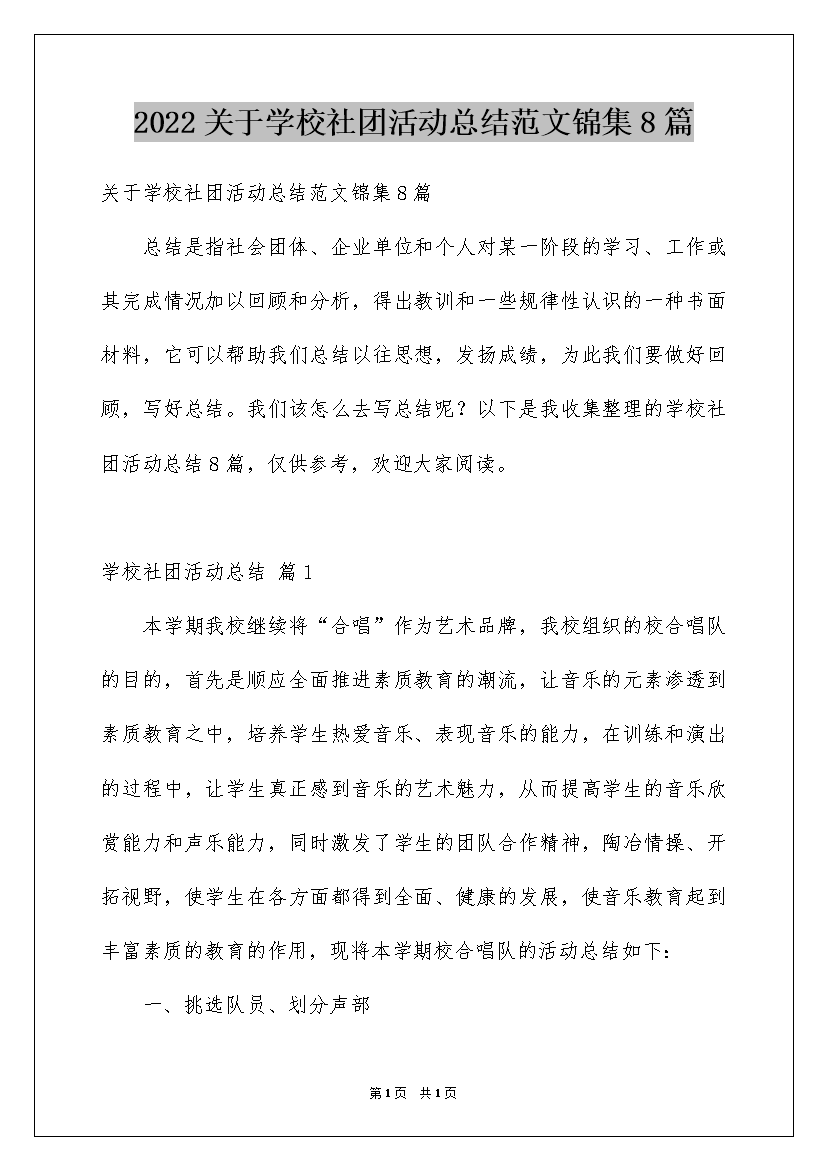 2022关于学校社团活动总结范文锦集8篇

关于学校社团活动总结范文锦集8篇

总结是指社会团体、企业单位和个人对某一阶段的学习、工作或其完成情况加以回顾和分析，得出教训和一些规律性认识的一种书面材料，它可以帮助我们总结以往思想，发扬成绩，为此我们要做好回顾，写好总结。我们该怎么去写总结呢？以下是我收集整理的学校社团活动总结8篇，仅供参考，欢迎大家阅读。

学校社团活动总结 篇1

本学期我校继续将“合唱”作为艺术品牌，我校组织的校合唱队的目的，首先是顺应全面推进素质教育的潮流，让音乐的元素渗透到素质教育之中，培养学生热爱音乐、表现音乐的能力，在训练和演出的过程中，让学生真正感到音乐的艺术魅力，从而提高学生的音乐欣赏能力和声乐能力，同时激发了学生的团队合作精神，陶冶情操、开拓视野，使学生在各方面都得到全面、健康的发展，使音乐教育起到丰富素质的教育的作用，现将本学期校合唱队的活动总结如下：

一、挑选队员、划分声部

第1页 共1页